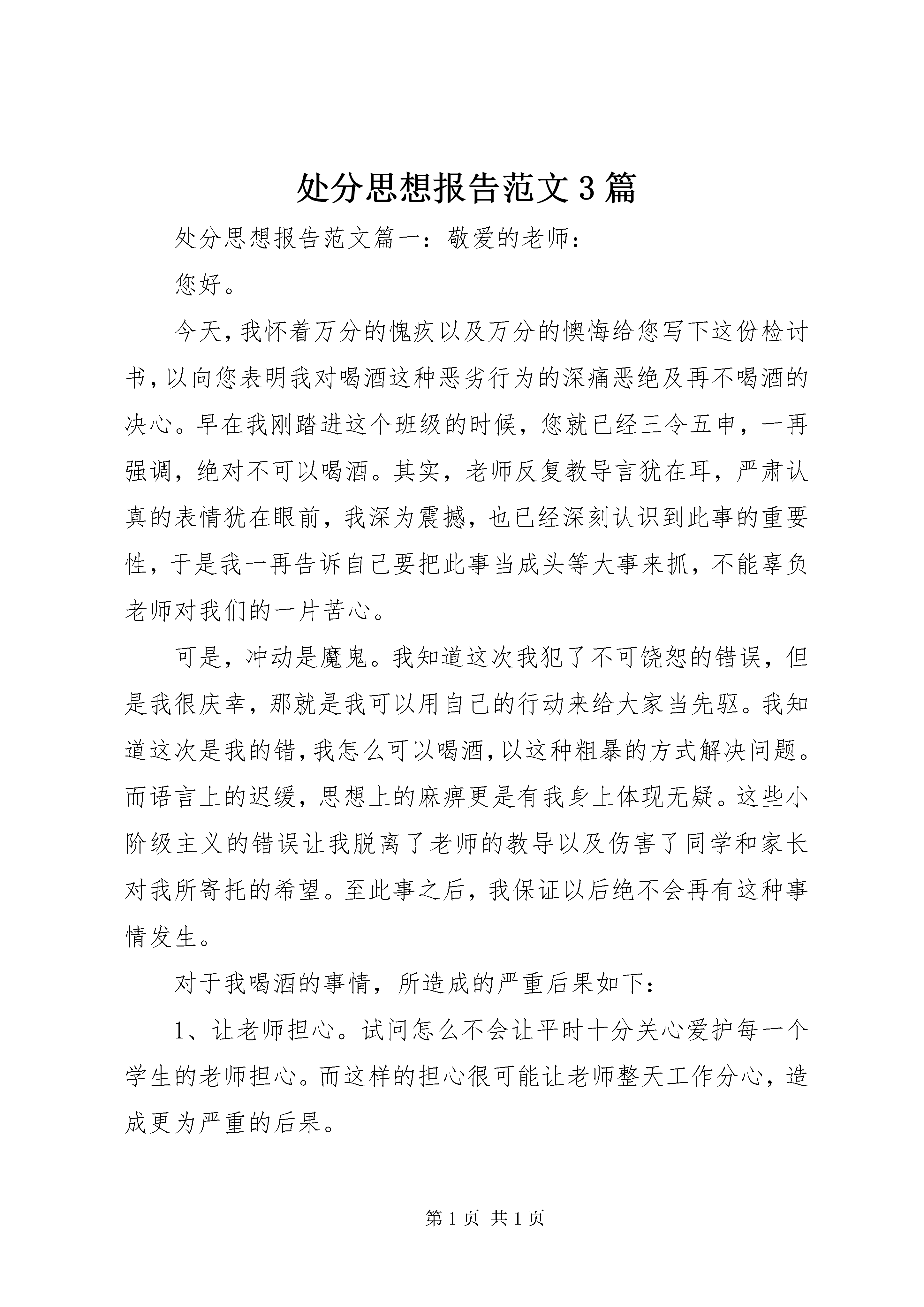 处分思想报告范文3篇

处分思想报告范文篇一：敬爱的老师：

您好。

今天，我怀着万分的愧疚以及万分的懊悔给您写下这份检讨书，以向您表明我对喝酒这种恶劣行为的深痛恶绝及再不喝酒的决心。早在我刚踏进这个班级的时候，您就已经三令五申，一再强调，绝对不可以喝酒。其实，老师反复教导言犹在耳，严肃认真的表情犹在眼前，我深为震撼，也已经深刻认识到此事的重要性，于是我一再告诉自己要把此事当成头等大事来抓，不能辜负老师对我们的一片苦心。

可是，冲动是魔鬼。我知道这次我犯了不可饶恕的错误，但是我很庆幸，那就是我可以用自己的行动来给大家当先驱。我知道这次是我的错，我怎么可以喝酒，以这种粗暴的方式解决问题。而语言上的迟缓，思想上的麻痹更是有我身上体现无疑。这些小阶级主义的错误让我脱离了老师的教导以及伤害了同学和家长对我所寄托的希望。至此事之后，我保证以后绝不会再有这种事情发生。

对于我喝酒的事情，所造成的严重后果如下：

1、让老师担心。试问怎么不会让平时十分关心爱护每一个学生的老师担心。而这样的担心很可能让老师整天工作分心，造成更为严重的后果。

第1页 共1页